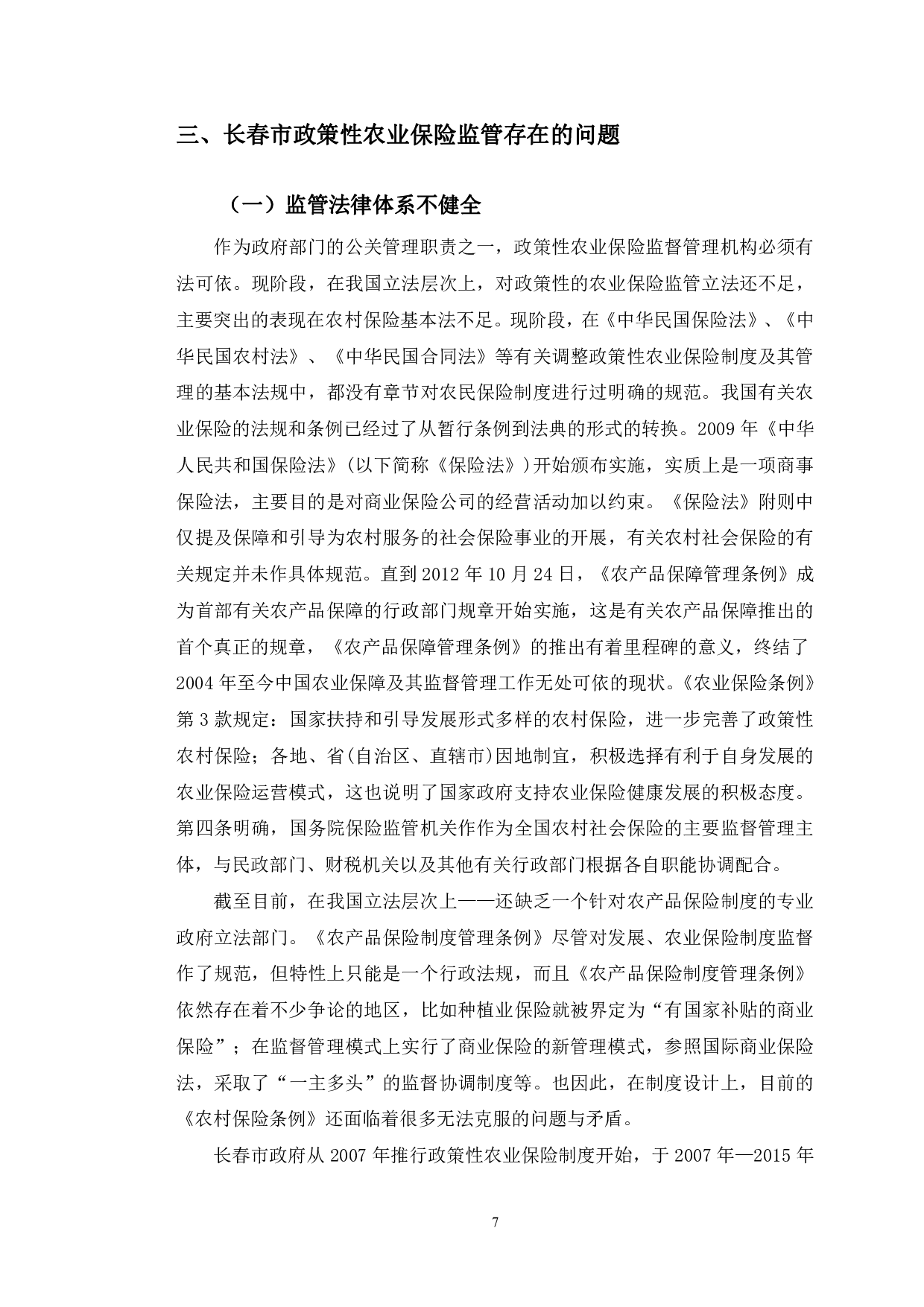 三、长春市政策性农业保险监管存在的问题

（一）监管法律体系不健全

作为政府部门的公关管理职责之一，政策性农业保险监督管理机构必须有法可依。现阶段，在我国立法层次上，对政策性的农业保险监管立法还不足，主要突出的表现在农村保险基本法不足。现阶段，在《中华民国保险法》、《中华民国农村法》、《中华民国合同法》等有关调整政策性农业保险制度及其管理的基本法规中，都没有章节对农民保险制度进行过明确的规范。我国有关农业保险的法规和条例已经过了从暂行条例到法典的形式的转换。2009 年《中华人民共和国保险法》(以下简称《保险法》)开始颁布实施，实质上是一项商事保险法，主要目的是对商业保险公司的经营活动加以约束。《保险法》附则中仅提及保障和引导为农村服务的社会保险事业的开展，有关农村社会保险的有关规定并未作具体规范。直到 2012 年 10 月 24 日，《农产品保障管理条例》成为首部有关农产品保障的行政部门规章开始实施，这是有关农产品保障推出的首个真正的规章，《农产品保障管理条例》的推出有着里程碑的意义，终结了 2004 年至今中国农业保障及其监督管理工作无处可依的现状。《农业保险条例》第 3 款规定：国家扶持和引导发展形式多样的农村保险，进一步完善了政策性农村保险；各地、省(自治区、直辖市)因地制宜，积极选择有利于自身发展的农业保险运营模式，这也说明了国家政府支持农业保险健康发展的积极态度。第四条明确，国务院保险监管机关作作为全国农村社会保险的主要监督管理主体，与民政部门、财税机关以及其他有关行政部门根据各自职能协调配合。

截至目前，在我国立法层次上——还缺乏一个针对农产品保险制度的专业政府立法部门。《农产品保险制度管理条例》尽管对发展、农业保险制度监督作了规范，但特性上只能是一个行政法规，而且《农产品保险制度管理条例》依然存在着不少争论的地区，比如种植业保险就被界定为“有国家补贴的商业保险”；在监督管理模式上实行了商业保险的新管理模式，参照国际商业保险法，采取了“一主多头”的监督协调制度等。也因此，在制度设计上，目前的《农村保险条例》还面临着很多无法克服的问题与矛盾。

长春市政府从 2007 年推行政策性农业保险制度开始，于 2007 年—2015 年

7